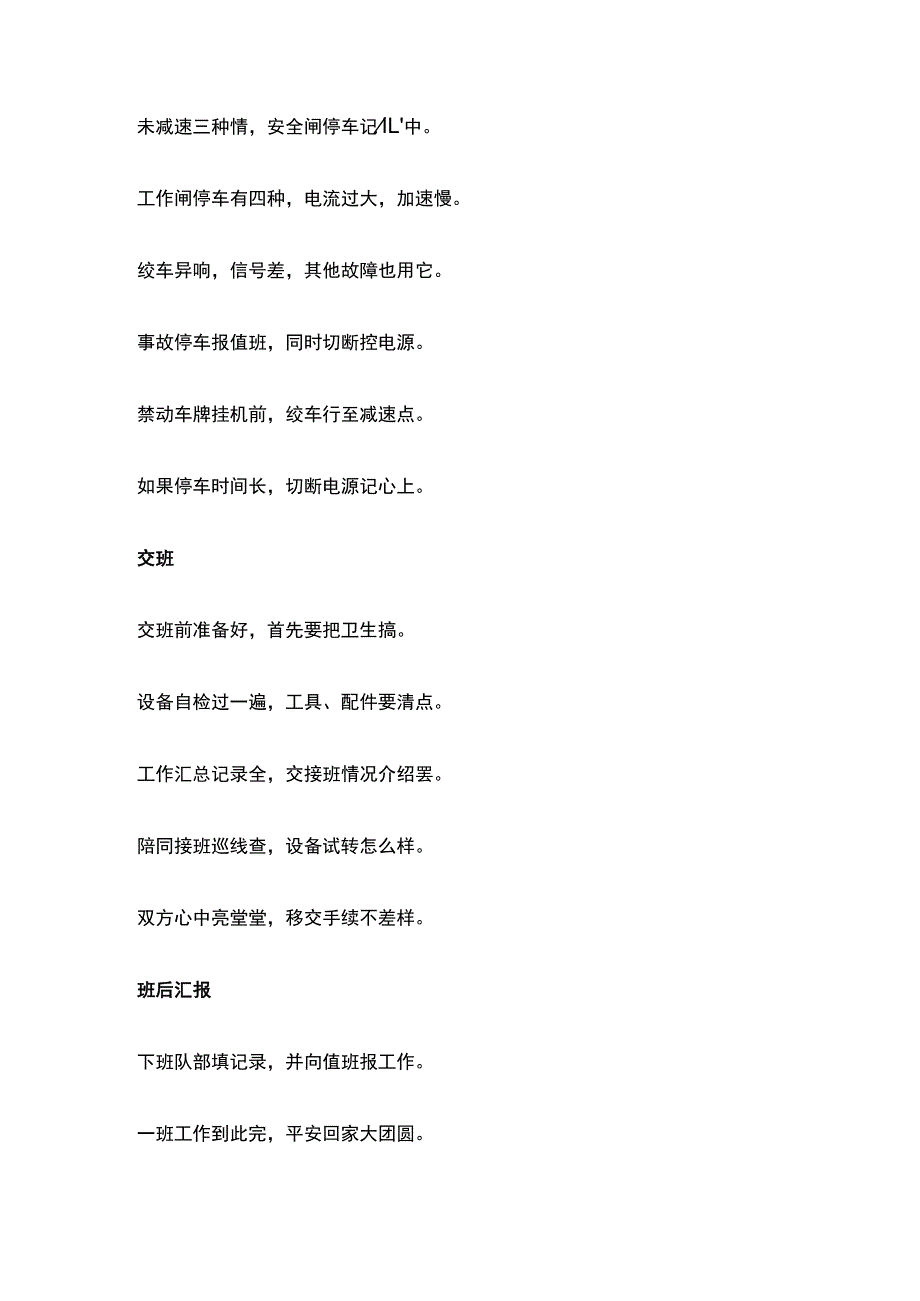 未减速三种情，安全闸停车记/L'中。

工作闸停车有四种，电流过大，加速慢。

绞车异响，信号差，其他故障也用它。

事故停车报值班，同时切断控电源。

禁动车牌挂机前，绞车行至减速点。

如果停车时间长，切断电源记心上。

交班

交班前准备好，首先要把卫生搞。

设备自检过一遍，工具、配件要清点。

工作汇总记录全，交接班情况介绍罢。

陪同接班巡线查，设备试转怎么样。

双方心中亮堂堂，移交手续不差样。

班后汇报

下班队部填记录，并向值班报工作。

一班工作到此完，平安回家大团圆。